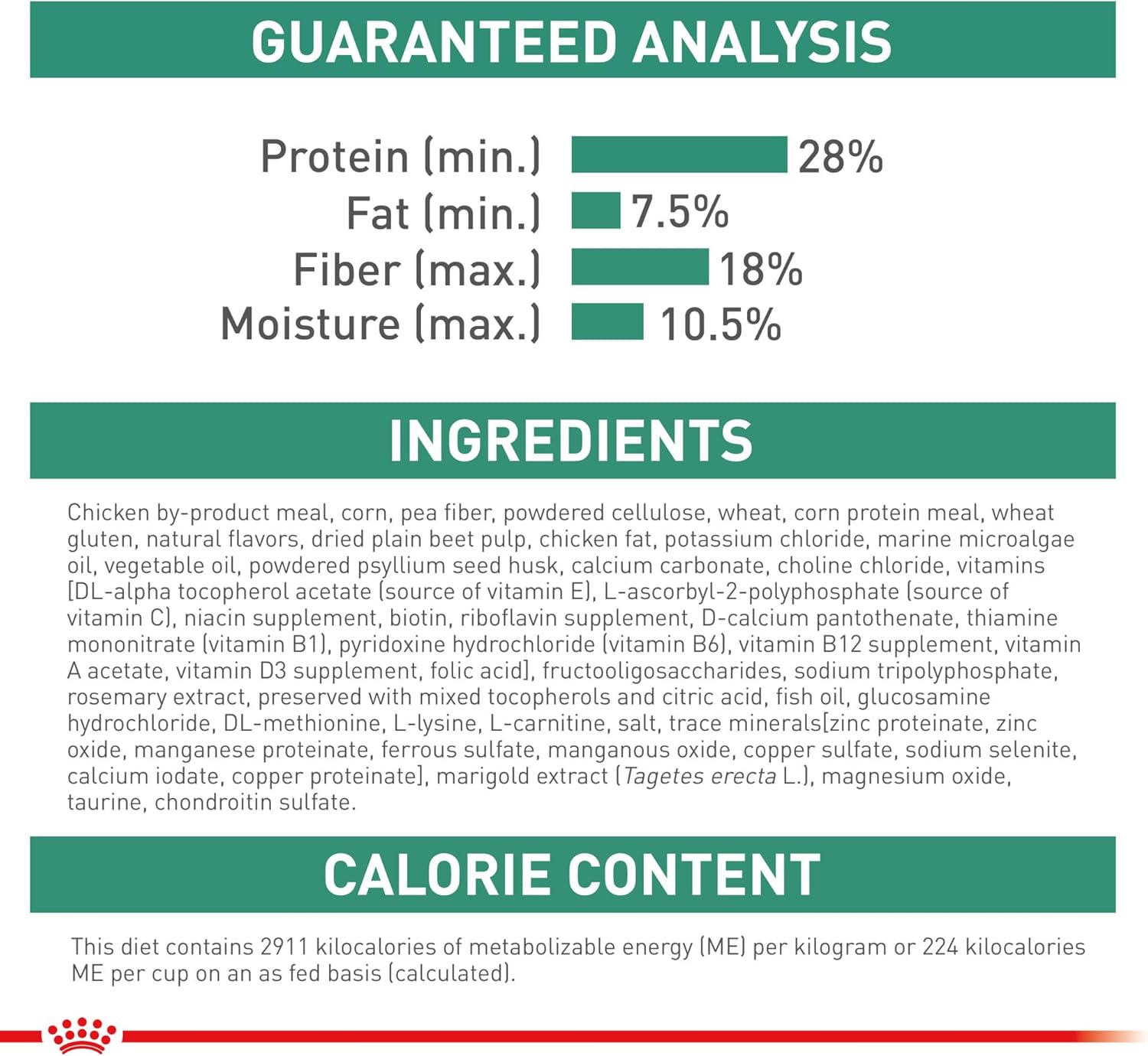 GUARANTEED ANALYSIS

Protein (min.) 28%
Fat (min.) 7.5%
Fiber (max.) 18%
Moisture (max.) 10.5%

INGREDIENTS

Chicken by-product meal, corn, pea fiber, powdered cellulose, wheat, corn protein meal, wheat gluten, natural flavors, dried plain beet pulp, chicken fat, potassium chloride, marine microalgae oil, vegetable oil, powdered psyllium seed husk, calcium carbonate, choline chloride, vitamins [DL-alpha tocopherol acetate (source of vitamin E), L-ascorbyl-2-polyphosphate (source of vitamin C), niacin supplement, biotin, riboflavin supplement, D-calcium pantothenate, thiamine mononitrate (vitamin B1), pyridoxine hydrochloride (vitamin B6), vitamin B12 supplement, vitamin A acetate, vitamin D3 supplement, folic acid], fructooligosaccharides, sodium tripolyphosphate, rosemary extract, preserved with mixed tocopherols and citric acid, fish oil, glucosamine hydrochloride, DL-methionine, L-lysine, L-carnitine, salt, trace minerals[zinc proteinate, zinc oxide, manganese proteinate, ferrous sulfate, manganous oxide, copper sulfate, sodium selenite, calcium iodate, copper proteinate], marigold extract (Tagetes erecta L.), magnesium oxide, taurine, chondroitin sulfate.

CALORIE CONTENT

This diet contains 2911 kilocalories of metabolizable energy (ME) per kilogram or 224 kilocalories ME per cup on an as fed basis (calculated).